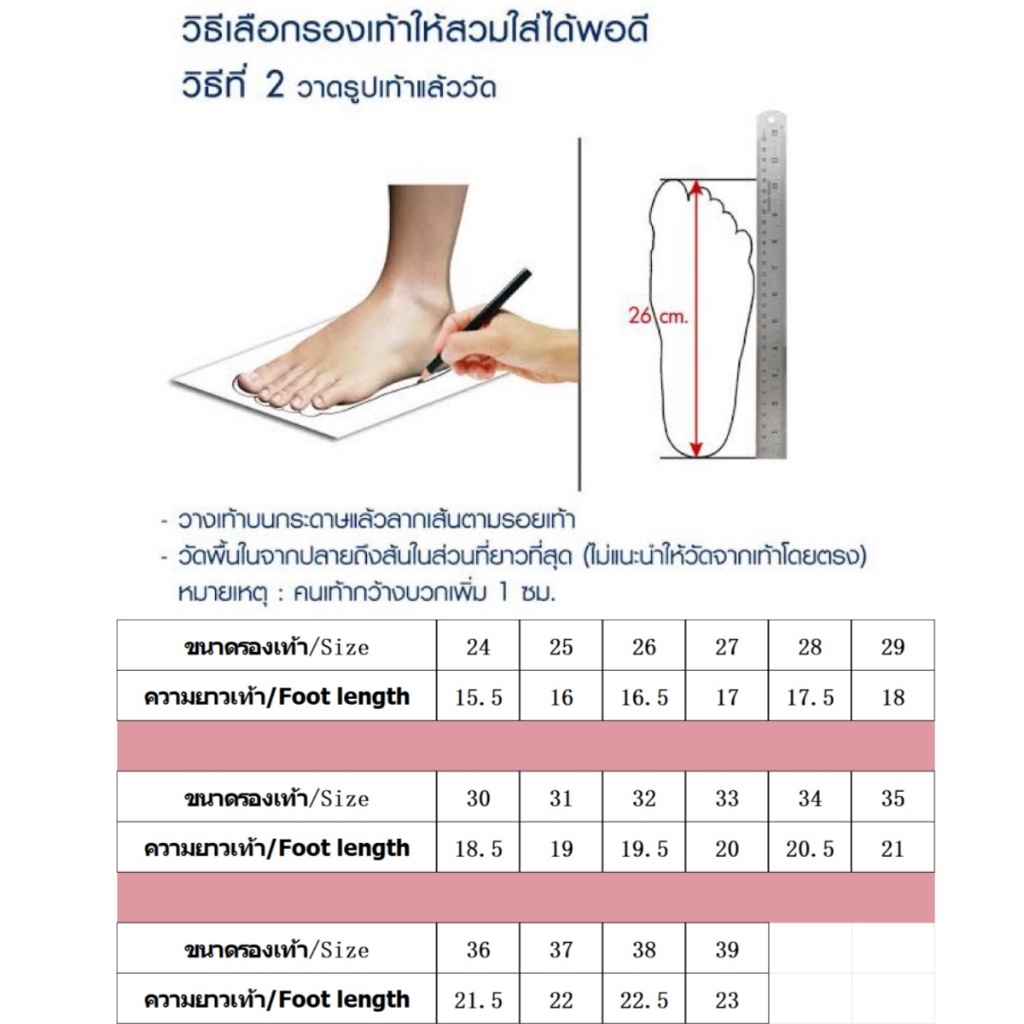 วิธีเลือกรองเท้าให้สวมใส่ได้พอดี
วิธีที่ 2 วาดรูปเท้าแล้ววัด

26 cm.

- วางเท้าบนกระดาษแล้วลากเส้นตามรอยเท้า
- วัดพื้นในจากปลายถึงส้นในส่วนที่ยาวที่สุด (ไม่แนะนำให้วัดจากเท้าโดยตรง)
หมายเหตุ : คนเท้ากว้างบวกเพิ่ม 1 ซม.

| ขนาดรองเท้า/Size | 24 | 25 | 26 | 27 | 28 | 29 |
|---|---|---|---|---|---|---|
| ความยาวเท้า/Foot length | 15.5 | 16 | 16.5 | 17 | 17.5 | 18 |

| ขนาดรองเท้า/Size | 30 | 31 | 32 | 33 | 34 | 35 |
|---|---|---|---|---|---|---|
| ความยาวเท้า/Foot length | 18.5 | 19 | 19.5 | 20 | 20.5 | 21 |

| ขนาดรองเท้า/Size | 36 | 37 | 38 | 39 |
|---|---|---|---|---|
| ความยาวเท้า/Foot length | 21.5 | 22 | 22.5 | 23 |